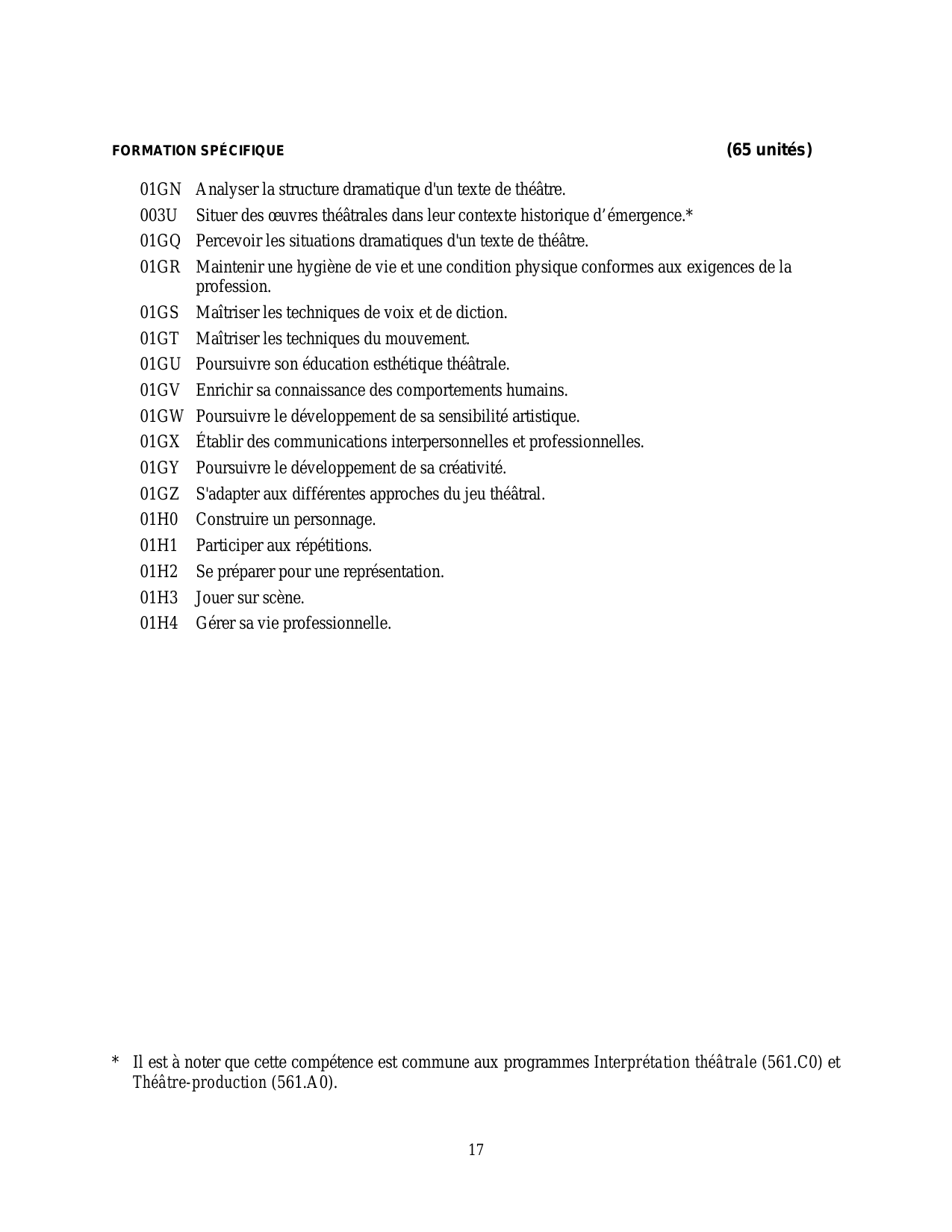 FORMATION SPÉCIFIQUE (65 unités)

01GN Analyser la structure dramatique d'un texte de théâtre.
003U Situer des œuvres théâtrales dans leur contexte historique d'émergence.*
01GQ Percevoir les situations dramatiques d'un texte de théâtre.
01GR Maintenir une hygiène de vie et une condition physique conformes aux exigences de la profession.
01GS Maîtriser les techniques de voix et de diction.
01GT Maîtriser les techniques du mouvement.
01GU Poursuivre son éducation esthétique théâtrale.
01GV Enrichir sa connaissance des comportements humains.
01GW Poursuivre le développement de sa sensibilité artistique.
01GX Établir des communications interpersonnelles et professionnelles.
01GY Poursuivre le développement de sa créativité.
01GZ S'adapter aux différentes approches du jeu théâtral.
01H0 Construire un personnage.
01H1 Participer aux répétitions.
01H2 Se préparer pour une représentation.
01H3 Jouer sur scène.
01H4 Gérer sa vie professionnelle.

* Il est à noter que cette compétence est commune aux programmes Interprétation théâtrale (561.C0) et Théâtre-production (561.A0).

17